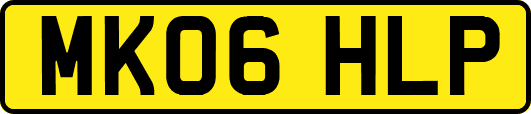 MK06 HLP